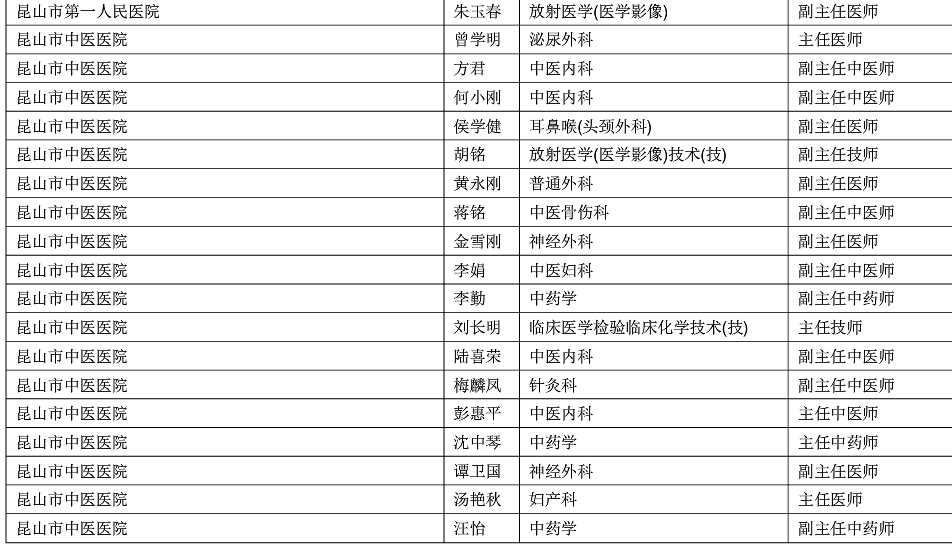 | 昆山市第一人民医院 | 朱玉春 | 放射医学(医学影像) | 副主任医师 |
|---|---|---|---|
| 昆山市中医医院 | 曾学明 | 泌尿外科 | 主任医师 |
| 昆山市中医医院 | 方君 | 中医内科 | 副主任中医师 |
| 昆山市中医医院 | 何小刚 | 中医内科 | 副主任中医师 |
| 昆山市中医医院 | 侯学健 | 耳鼻喉(头颈外科) | 副主任医师 |
| 昆山市中医医院 | 胡铭 | 放射医学(医学影像)技术(技) | 副主任技师 |
| 昆山市中医医院 | 黄永刚 | 普通外科 | 副主任医师 |
| 昆山市中医医院 | 蒋铭 | 中医骨伤科 | 副主任中医师 |
| 昆山市中医医院 | 金雪刚 | 神经外科 | 副主任医师 |
| 昆山市中医医院 | 李娟 | 中医妇科 | 副主任中医师 |
| 昆山市中医医院 | 李勤 | 中药学 | 副主任中药师 |
| 昆山市中医医院 | 刘长明 | 临床医学检验临床化学技术(技) | 主任技师 |
| 昆山市中医医院 | 陆喜荣 | 中医内科 | 副主任中医师 |
| 昆山市中医医院 | 梅麟凤 | 针灸科 | 副主任中医师 |
| 昆山市中医医院 | 彭惠平 | 中医内科 | 主任中医师 |
| 昆山市中医医院 | 沈中琴 | 中药学 | 主任中药师 |
| 昆山市中医医院 | 谭卫国 | 神经外科 | 副主任医师 |
| 昆山市中医医院 | 汤艳秋 | 妇产科 | 主任医师 |
| 昆山市中医医院 | 汪怡 | 中药学 | 副主任中药师 |